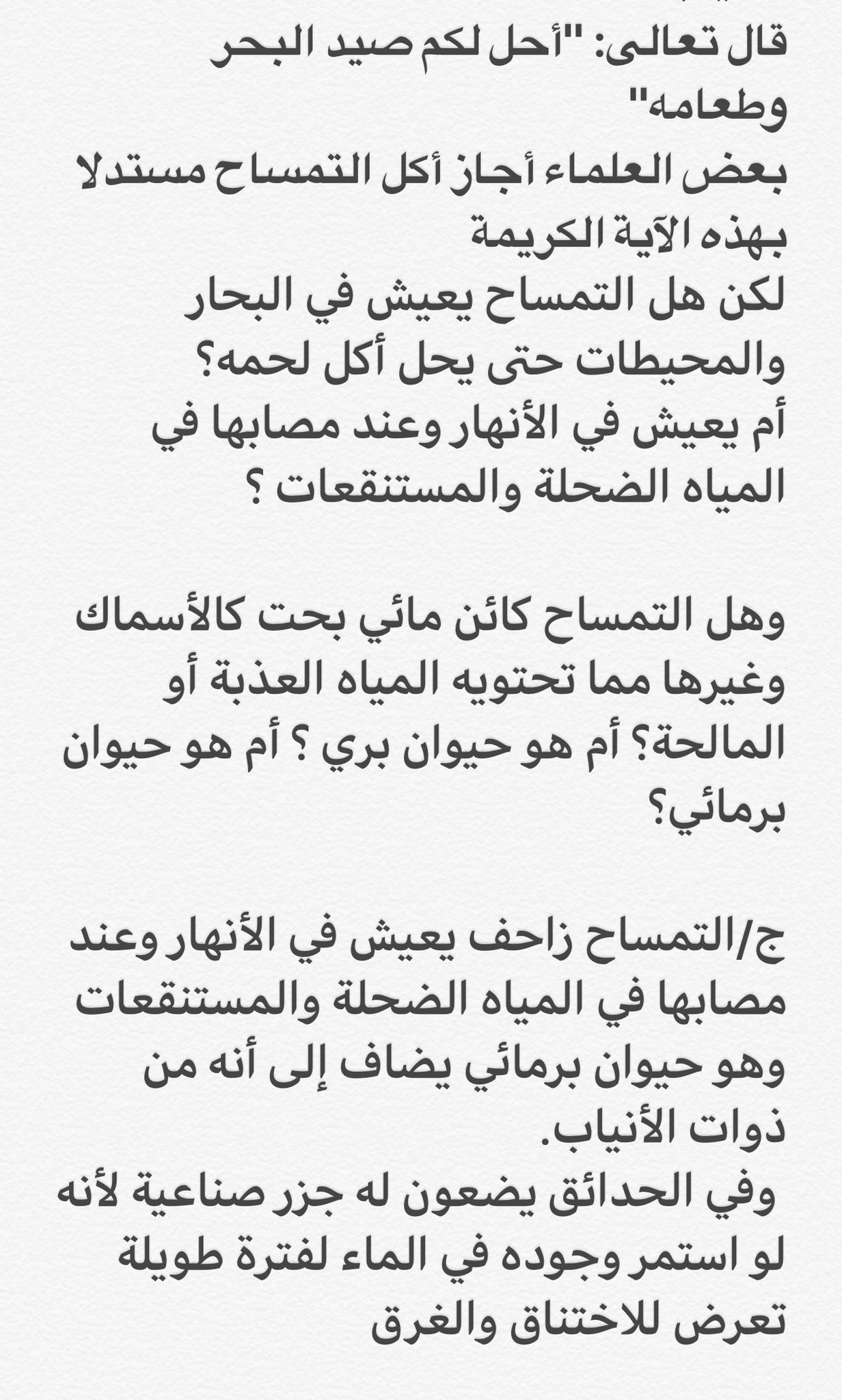 قال تعالى: "أحل لكم صيد البحر وطعامه"
بعض العلماء أجاز أكل التمساح مستدلا بهذه الآية الكريمة
لكن هل التمساح يعيش في البحار والمحيطات حتى يحل أكل لحمه؟
أم يعيش في الأنهار وعند مصابها في المياه الضحلة والمستنقعات ؟

وهل التمساح كائن مائي بحت كالأسماك وغيرها مما تحتويه المياه العذبة أو المالحة؟ أم هو حيوان بري ؟ أم هو حيوان برمائي؟

ج/التمساح زاحف يعيش في الأنهار وعند مصابها في المياه الضحلة والمستنقعات وهو حيوان برمائي يضاف إلى أنه من ذوات الأنياب.
وفي الحدائق يضعون له جزر صناعية لأنه لو استمر وجوده في الماء لفترة طويلة تعرض للاختناق والغرق